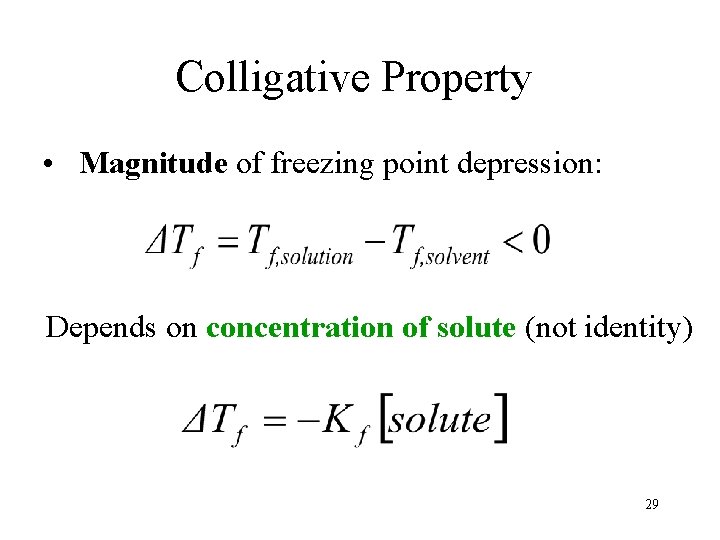 Colligative Property

• Magnitude of freezing point depression:

$\Delta T_f = T_{f,solution} - T_{f,solvent} < 0$

Depends on concentration of solute (not identity)

$\Delta T_f = -K_f [solute]$

29